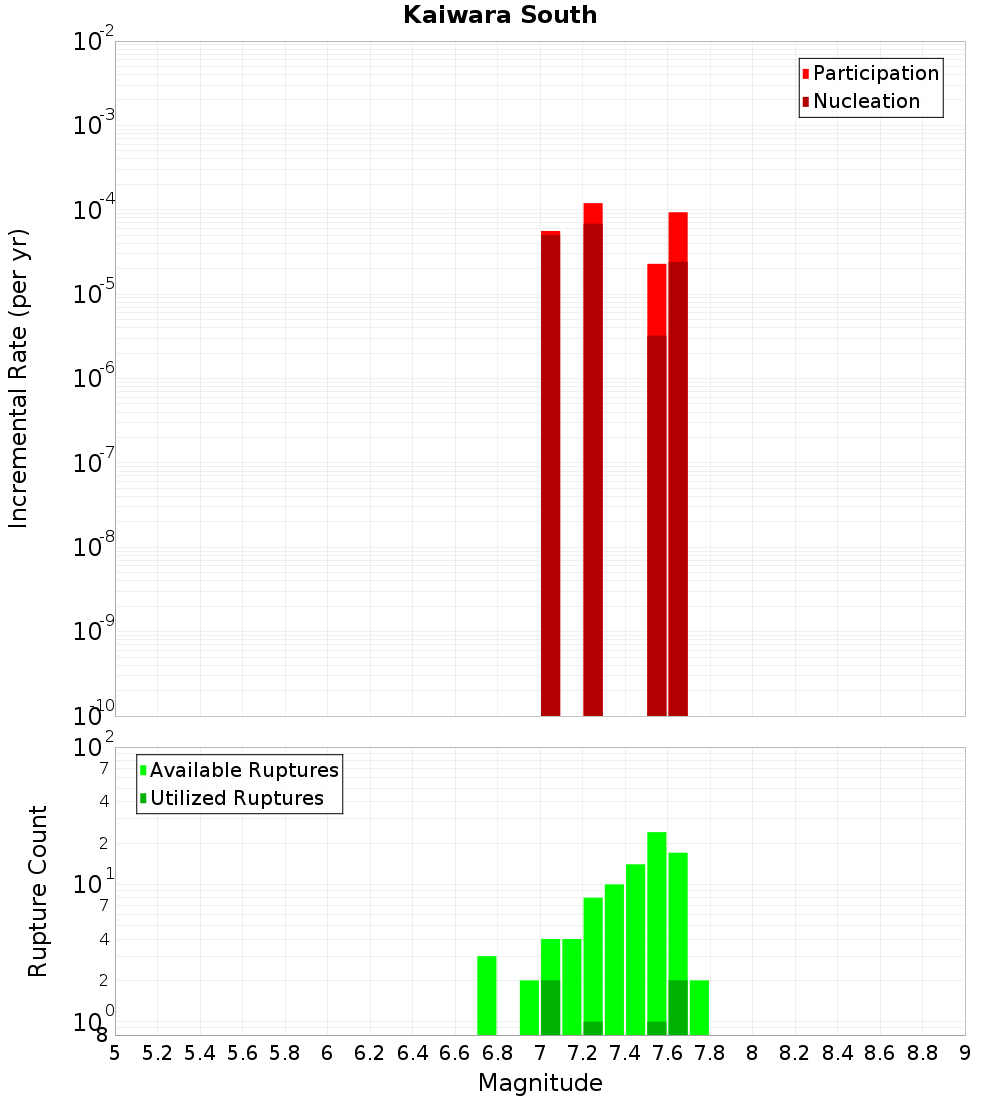 Kaiwara South

Participation
Nucleation

Incremental Rate (per yr)

$10^{-2}$
$10^{-3}$
$10^{-4}$
$10^{-5}$
$10^{-6}$
$10^{-7}$
$10^{-8}$
$10^{-9}$
$10^{-10}$

Available Ruptures
Utilized Ruptures

Rupture Count

$10^{2}$
7
4
2
$10^{1}$
7
4
2
$10^{0}$
8

5 5.2 5.4 5.6 5.8 6 6.2 6.4 6.6 6.8 7 7.2 7.4 7.6 7.8 8 8.2 8.4 8.6 8.8 9

Magnitude